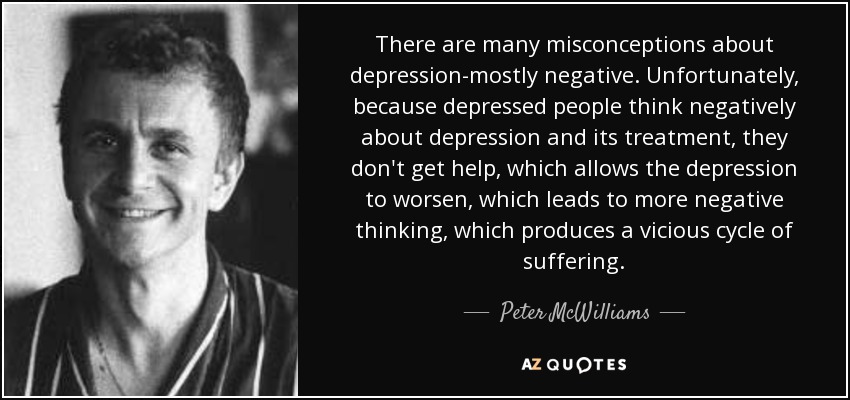 There are many misconceptions about depression-mostly negative. Unfortunately, because depressed people think negatively about depression and its treatment, they don't get help, which allows the depression to worsen, which leads to more negative thinking, which produces a vicious cycle of suffering.

— Peter McWilliams —

AZ QUOTES